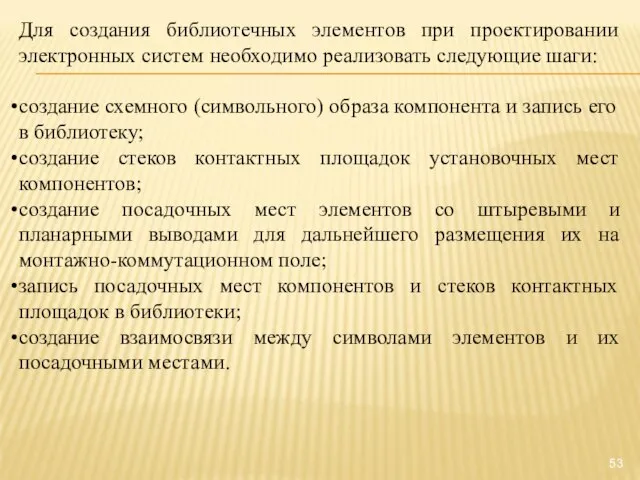 Для создания библиотечных элементов при проектировании электронных систем необходимо реализовать следующие шаги:

•создание схемного (символьного) образа компонента и запись его в библиотеку;
•создание стеков контактных площадок установочных мест компонентов;
•создание посадочных мест элементов со штыревыми и планарными выводами для дальнейшего размещения их на монтажно-коммутационном поле;
•запись посадочных мест компонентов и стеков контактных площадок в библиотеки;
•создание взаимосвязи между символами элементов и их посадочными местами.

53